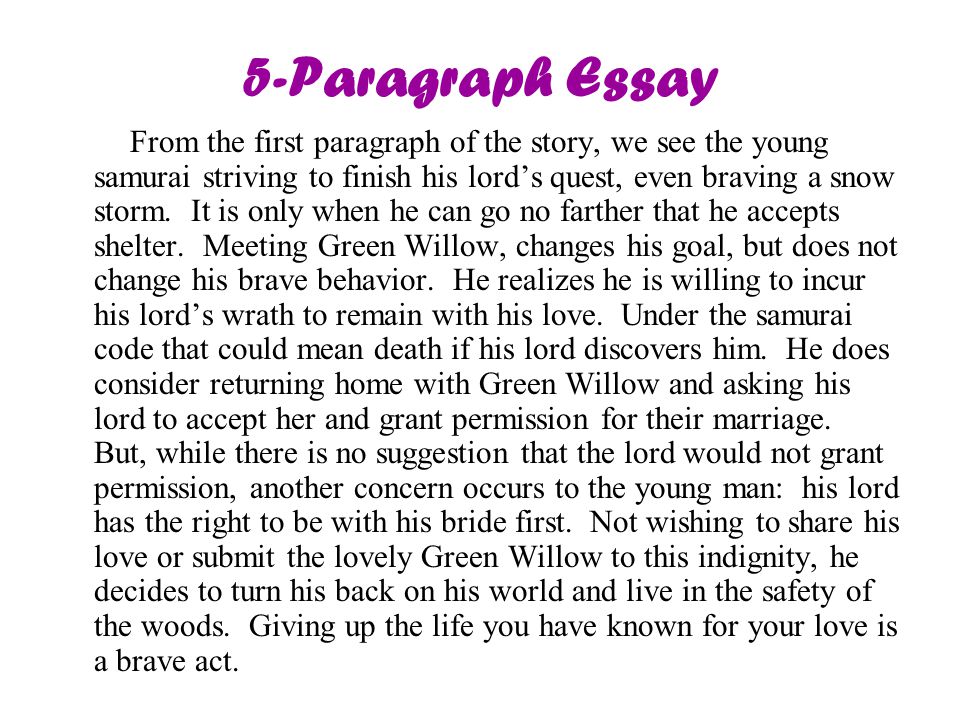 5-Paragraph Essay

From the first paragraph of the story, we see the young samurai striving to finish his lord's quest, even braving a snow storm. It is only when he can go no farther that he accepts shelter. Meeting Green Willow, changes his goal, but does not change his brave behavior. He realizes he is willing to incur his lord's wrath to remain with his love. Under the samurai code that could mean death if his lord discovers him. He does consider returning home with Green Willow and asking his lord to accept her and grant permission for their marriage. But, while there is no suggestion that the lord would not grant permission, another concern occurs to the young man: his lord has the right to be with his bride first. Not wishing to share his love or submit the lovely Green Willow to this indignity, he decides to turn his back on his world and live in the safety of the woods. Giving up the life you have known for your love is a brave act.